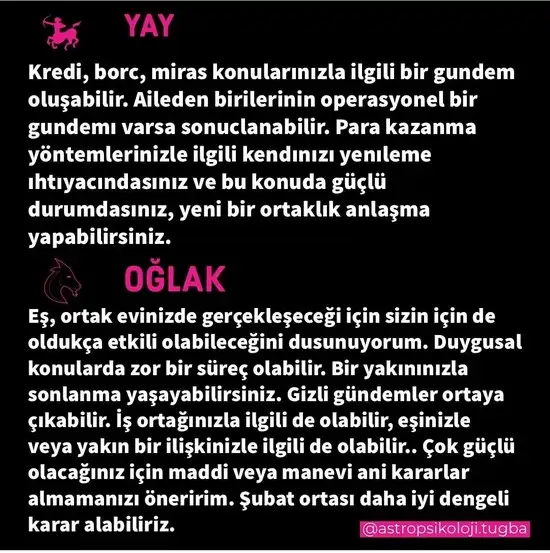 YAY

Kredi, borc, miras konularınızla ilgili bir gundem oluşabilir. Aileden birilerinin operasyonel bir gundemı varsa sonuclanabilir. Para kazanma yöntemlerinizle ilgili kendınızı yenıleme ıhtıyacındasınız ve bu konuda güçlü durumdasınız, yeni bir ortaklık anlaşma yapabilirsiniz.

OĞLAK

Eş, ortak evinizde gerçekleşeceği için sizin için de oldukça etkili olabileceğini dusunuyorum. Duygusal konularda zor bir süreç olabilir. Bir yakınınızla sonlanma yaşayabilirsiniz. Gizli gündemler ortaya çıkabilir. İş ortağınızla ilgili de olabilir, eşinizle veya yakın bir ilişkinizle ilgili de olabilir.. Çok güçlü olacağınız için maddi veya manevi ani kararlar almamanızı öneririm. Şubat ortası daha iyi dengeli karar alabiliriz.

@astropsikoloji.tugba